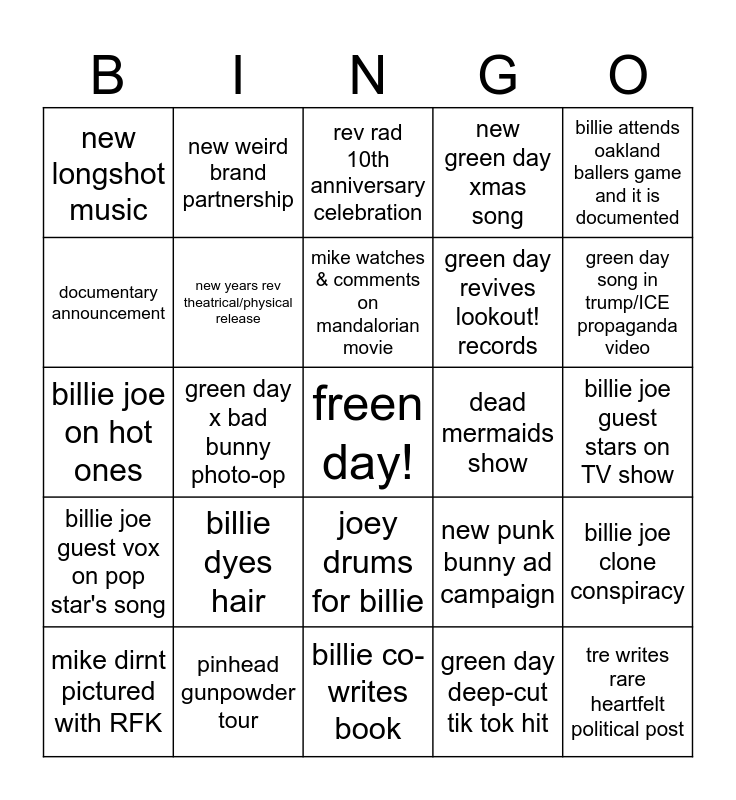 | B | I | N | G | O |
|---|---|---|---|---|
| new longshot music | new weird brand partnership | rev rad 10th anniversary celebration | new green day xmas song | billie attends oakland ballers game and it is documented |
| documentary announcement | new years rev theatrical/physical release | mike watches & comments on mandalorian movie | green day revives lookout! records | green day song in trump/ICE propaganda video |
| billie joe on hot ones | green day x bad bunny photo-op | freen day! | dead mermaids show | billie joe guest stars on TV show |
| billie joe guest vox on pop star's song | billie dyes hair | joey drums for billie | new punk bunny ad campaign | billie joe clone conspiracy |
| mike dirnt pictured with RFK | pinhead gunpowder tour | billie co-writes book | green day deep-cut tik tok hit | tre writes rare heartfelt political post |